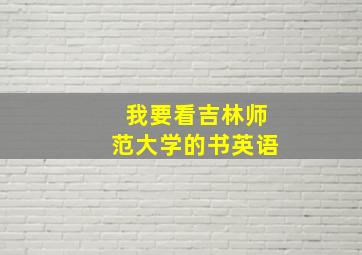 我要看吉林师范大学的书英语